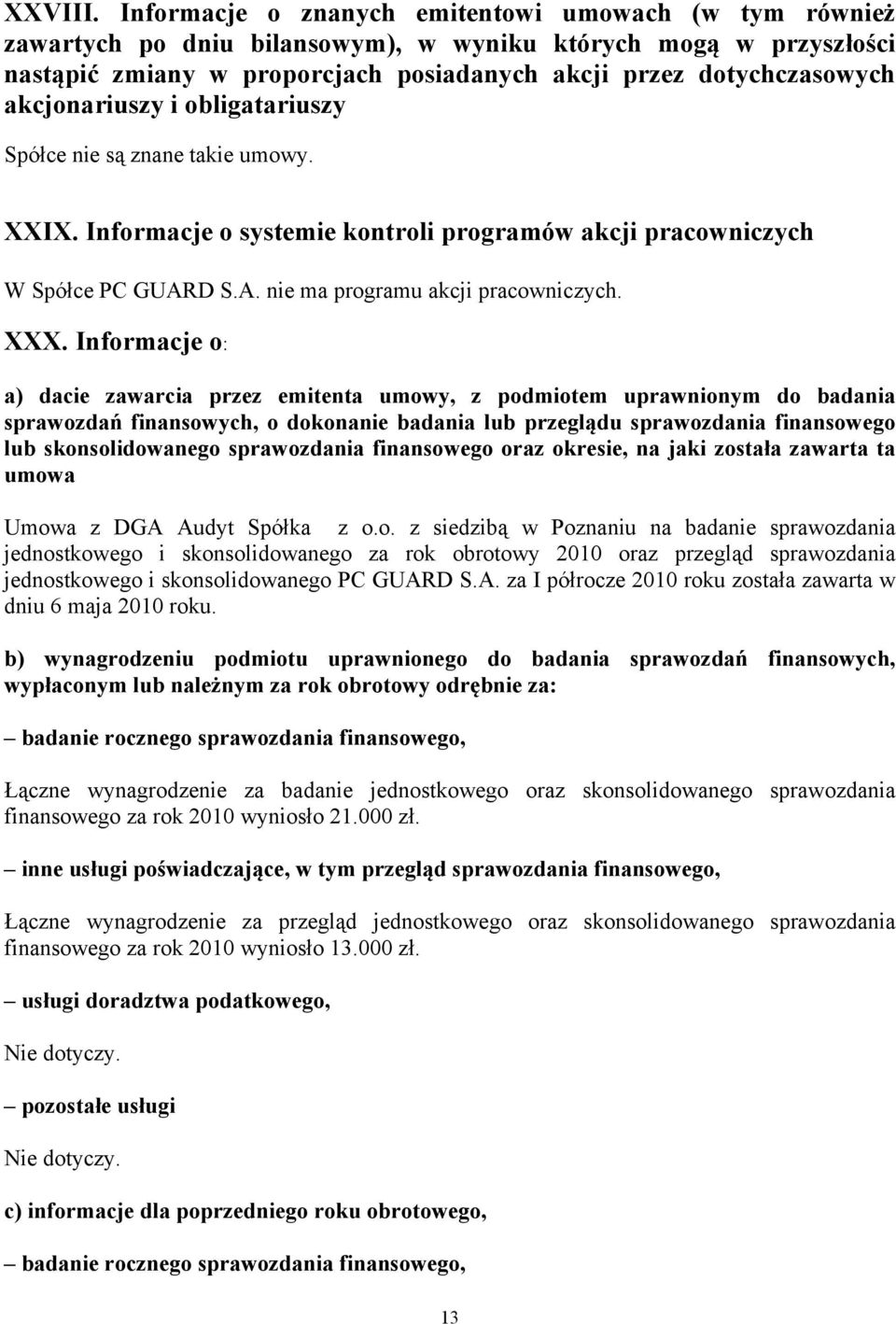 XXVIII. Informacje o znanych emitentowi umowach (w tym również zawartych po dniu bilansowym), w wyniku których mogą w przyszłości nastąpić zmiany w proporcjach posiadanych akcji przez dotychczasowych akcjonariuszy i obligatariuszy

Spółce nie są znane takie umowy.

XXIX. Informacje o systemie kontroli programów akcji pracowniczych

W Spółce PC GUARD S.A. nie ma programu akcji pracowniczych.

XXX. Informacje o:

a) dacie zawarcia przez emitenta umowy, z podmiotem uprawnionym do badania sprawozdań finansowych, o dokonanie badania lub przeglądu sprawozdania finansowego lub skonsolidowanego sprawozdania finansowego oraz okresie, na jaki została zawarta ta umowa

Umowa z DGA Audyt Spółka z o.o. z siedzibą w Poznaniu na badanie sprawozdania jednostkowego i skonsolidowanego za rok obrotowy 2010 oraz przegląd sprawozdania jednostkowego i skonsolidowanego PC GUARD S.A. za I półrocze 2010 roku została zawarta w dniu 6 maja 2010 roku.

b) wynagrodzeniu podmiotu uprawnionego do badania sprawozdań finansowych, wypłaconym lub należnym za rok obrotowy odrębnie za:

– badanie rocznego sprawozdania finansowego,

Łączne wynagrodzenie za badanie jednostkowego oraz skonsolidowanego sprawozdania finansowego za rok 2010 wyniosło 21.000 zł.

– inne usługi poświadczające, w tym przegląd sprawozdania finansowego,

Łączne wynagrodzenie za przegląd jednostkowego oraz skonsolidowanego sprawozdania finansowego za rok 2010 wyniosło 13.000 zł.

– usługi doradztwa podatkowego,

Nie dotyczy.

– pozostałe usługi

Nie dotyczy.

c) informacje dla poprzedniego roku obrotowego,

– badanie rocznego sprawozdania finansowego,

13